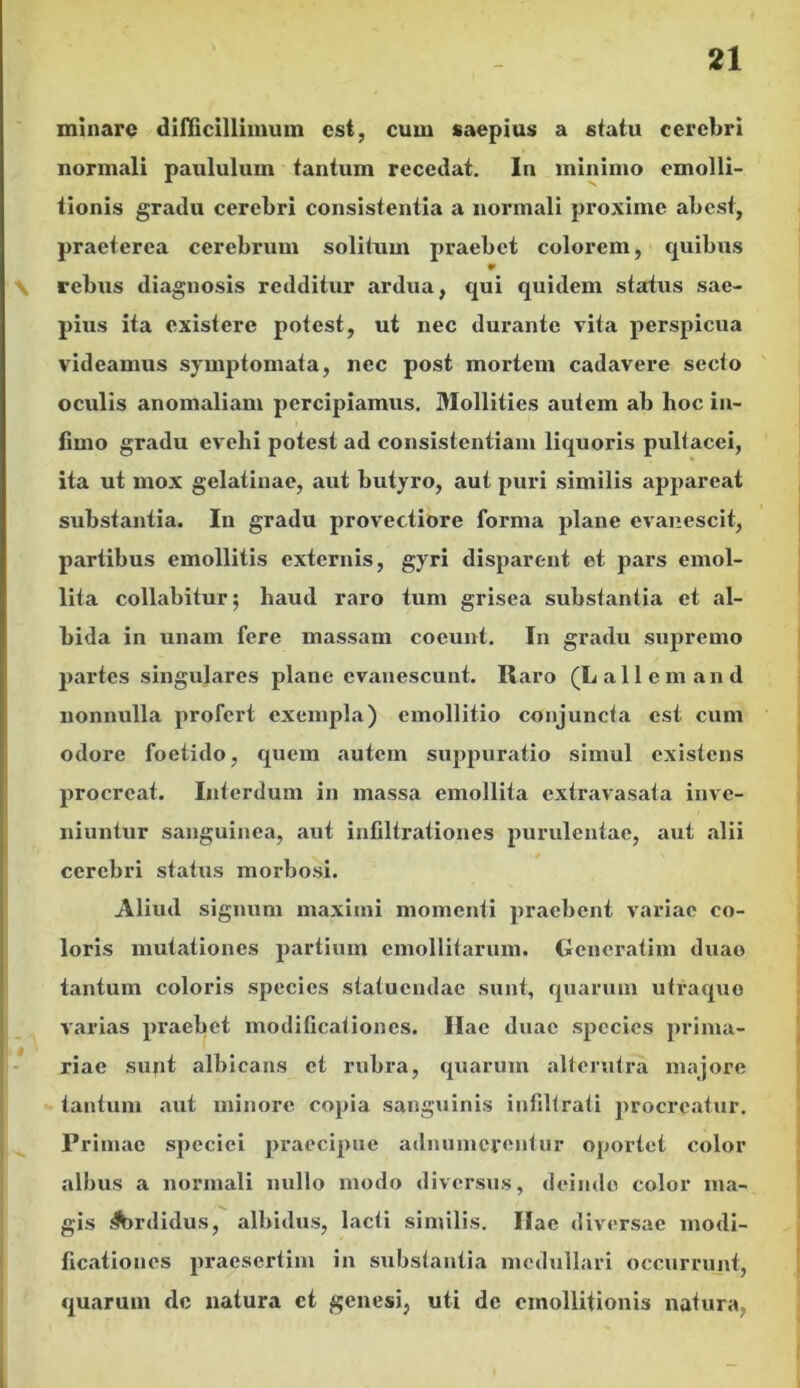 21

minare difficillimum est, cum saepius a statu cerebri normali paululum tantum recedat. In minimo emollitionis gradu cerebri consistentia a normali proxime abest, praeterea cerebrum solitum praebet colorem, quibus rebus diagnosis redditur ardua, qui quidem status saepius ita existere potest, ut nec durante vita perspicua videamus symptomata, nec post mortem cadavere secto oculis anomaliam percipiamus. Mollities autem ab hoc infimo gradu evehi potest ad consistentiam liquoris pultacei, ita ut mox gelatinae, aut butyro, aut puri similis appareat substantia. In gradu provectiore forma plane evanescit, partibus emollitis externis, gyri disparent et pars emollita collabitur; haud raro tum grisea substantia et albida in unam fere massam coeunt. In gradu supremo partes singulares plane evanescunt. Raro (Lallemand nonnulla profert exempla) emollitio conjuncta est cum odore foetido, quem autem suppuratio simul existens procreat. Interdum in massa emollita extravasata inveniuntur sanguinea, aut infiltrationes purulentae, aut alii cerebri status morbosi.

Aliud signum maximi momenti praebent variae coloris mutationes partium emollitarum. Generatim duae tantum coloris species statuendae sunt, quarum utraque varias praebet modificationes. Hae duae species primariae sunt albicans et rubra, quarum alterutra majore tantum aut minore copia sanguinis infiltrati procreatur. Primae speciei praecipue adnumerentur oportet color albus a normali nullo modo diversus, deinde color magis sordidus, albidus, lacti similis. Hae diversae modificationes praesertim in substantia medullari occurrunt, quarum de natura et genesi, uti de emollitionis natura,